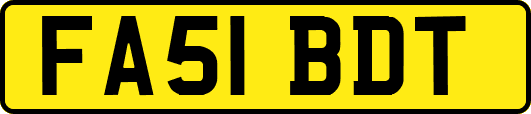 FA51 BDT